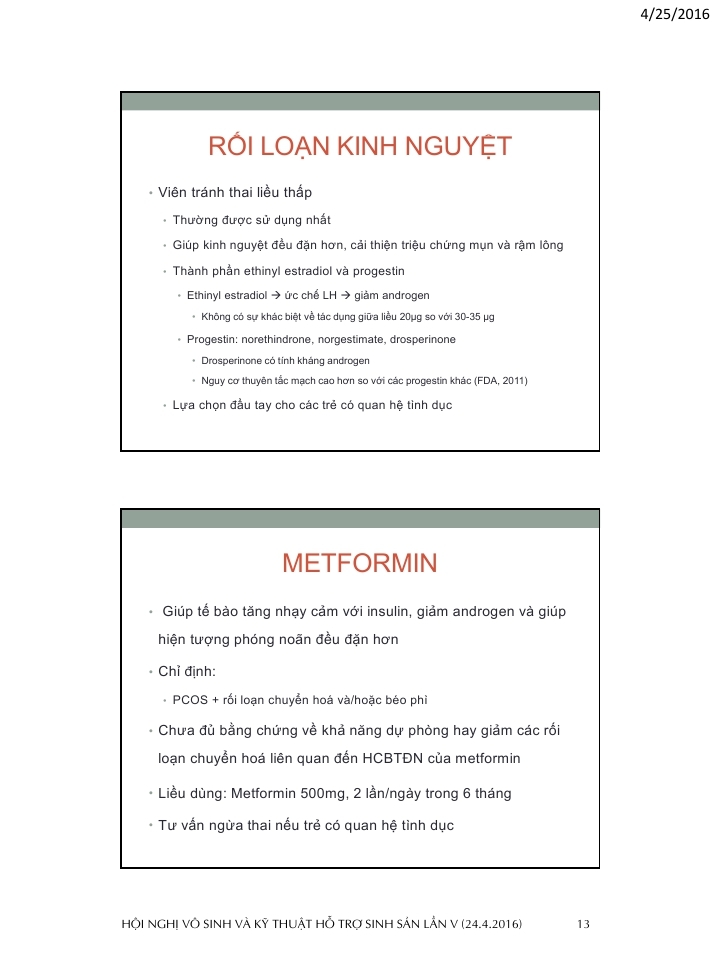 4/25/2016

RỐI LOẠN KINH NGUYỆT

• Viên tránh thai liều thấp
 • Thường được sử dụng nhất
 • Giúp kinh nguyệt đều đặn hơn, cải thiện triệu chứng mụn và rậm lông
 • Thành phần ethinyl estradiol và progestin
  • Ethinyl estradiol → ức chế LH → giảm androgen
   • Không có sự khác biệt về tác dụng giữa liều 20μg so với 30-35 μg
  • Progestin: norethindrone, norgestimate, drosperinone
   • Drosperinone có tính kháng androgen
   • Nguy cơ thuyên tắc mạch cao hơn so với các progestin khác (FDA, 2011)
 • Lựa chọn đầu tay cho các trẻ có quan hệ tình dục

METFORMIN

• Giúp tế bào tăng nhạy cảm với insulin, giảm androgen và giúp hiện tượng phóng noãn đều đặn hơn
• Chỉ định:
 • PCOS + rối loạn chuyển hoá và/hoặc béo phì
• Chưa đủ bằng chứng về khả năng dự phòng hay giảm các rối loạn chuyển hoá liên quan đến HCBTĐN của metformin
• Liều dùng: Metformin 500mg, 2 lần/ngày trong 6 tháng
• Tư vấn ngừa thai nếu trẻ có quan hệ tình dục

HỘI NGHỊ VÔ SINH VÀ KỸ THUẬT HỖ TRỢ SINH SẢN LẦN V (24.4.2016) 13